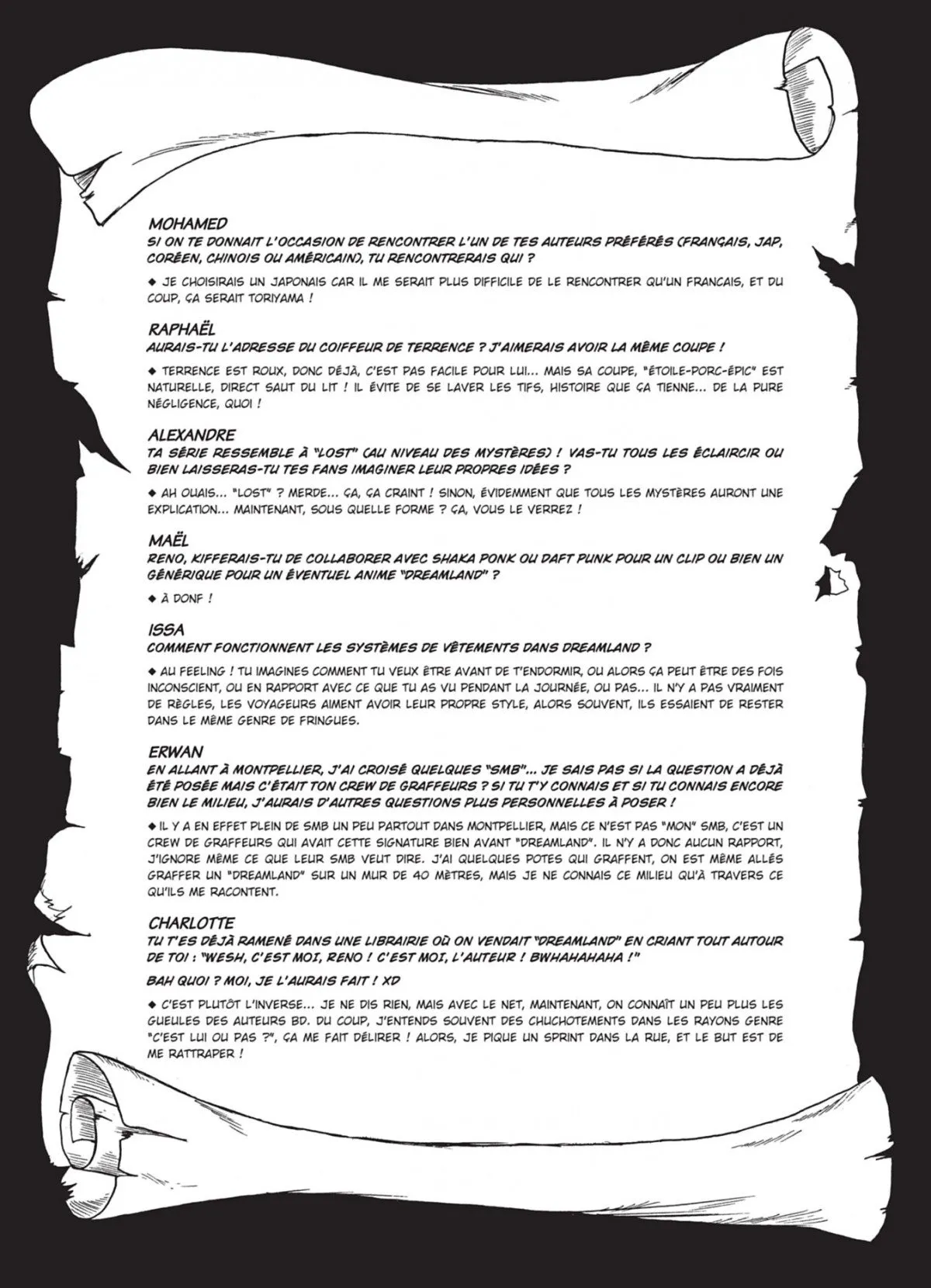 MOHAMED
SI ON TE DONNAIT L'OCCASION DE RENCONTRER L'UN DE TES AUTEURS PRÉFÉRÉS (FRANÇAIS, JAP, CORÉEN, CHINOIS OU AMÉRICAIN), TU RENCONTRERAIS QUI ?

◆ JE CHOISIRAIS UN JAPONAIS CAR IL ME SERAIT PLUS DIFFICILE DE LE RENCONTRER QU'UN FRANÇAIS, ET DU COUP, ÇA SERAIT TORIYAMA !

RAPHAËL
AURAIS-TU L'ADRESSE DU COIFFEUR DE TERRENCE ? J'AIMERAIS AVOIR LA MÊME COUPE !

◆ TERRENCE EST ROUX, DONC DÉJÀ, C'EST PAS FACILE POUR LUI... MAIS SA COUPE, "ÉTOILE-PORC-ÉPIC" EST NATURELLE, DIRECT SAUT DU LIT ! IL ÉVITE DE SE LAVER LES TIFS, HISTOIRE QUE ÇA TIENNE... DE LA PURE NÉGLIGENCE, QUOI !

ALEXANDRE
TA SÉRIE RESSEMBLE À "LOST" (AU NIVEAU DES MYSTÈRES) ! VAS-TU TOUS LES ÉCLAIRCIR OU BIEN LAISSERAS-TU TES FANS IMAGINER LEUR PROPRES IDÉES ?

◆ AH OUAIS... "LOST" ? MERDE... ÇA, ÇA CRAINT ! SINON, ÉVIDEMMENT QUE TOUS LES MYSTÈRES AURONT UNE EXPLICATION... MAINTENANT, SOUS QUELLE FORME ? ÇA, VOUS LE VERREZ !

MAËL
RENO, KIFFERAIS-TU DE COLLABORER AVEC SHAKA PONK OU DAFT PUNK POUR UN CLIP OU BIEN UN GÉNÉRIQUE POUR UN ÉVENTUEL ANIME "DREAMLAND" ?

◆ À DONF !

ISSA
COMMENT FONCTIONNENT LES SYSTÈMES DE VÊTEMENTS DANS DREAMLAND ?

◆ AU FEELING ! TU IMAGINES COMMENT TU VEUX ÊTRE AVANT DE T'ENDORMIR, OU ALORS ÇA PEUT ÊTRE DES FOIS INCONSCIENT, OU EN RAPPORT AVEC CE QUE TU AS VU PENDANT LA JOURNÉE, OU PAS... IL N'Y A PAS VRAIMENT DE RÈGLES, LES VOYAGEURS AIMENT AVOIR LEUR PROPRE STYLE, ALORS SOUVENT, ILS ESSAIENT DE RESTER DANS LE MÊME GENRE DE FRINGUES.

ERWAN
EN ALLANT À MONTPELLIER, J'AI CROISÉ QUELQUES "SMB"... JE SAIS PAS SI LA QUESTION A DÉJÀ ÉTÉ POSÉE MAIS C'ÉTAIT TON CREW DE GRAFFEURS ? SI TU T'Y CONNAIS ET SI TU CONNAIS ENCORE BIEN LE MILIEU, J'AURAIS D'AUTRES QUESTIONS PLUS PERSONNELLES À POSER !

◆ IL Y A EN EFFET PLEIN DE SMB UN PEU PARTOUT DANS MONTPELLIER, MAIS CE N'EST PAS "MON" SMB, C'EST UN CREW DE GRAFFEURS QUI AVAIT CETTE SIGNATURE BIEN AVANT "DREAMLAND". IL N'Y A DONC AUCUN RAPPORT, J'IGNORE MÊME CE QUE LEUR SMB VEUT DIRE. J'AI QUELQUES POTES QUI GRAFFENT, ON EST MÊME ALLÉS GRAFFER UN "DREAMLAND" SUR UN MUR DE 40 MÈTRES, MAIS JE NE CONNAIS CE MILIEU QU'À TRAVERS CE QU'ILS ME RACONTENT.

CHARLOTTE
TU T'ES DÉJÀ RAMENÉ DANS UNE LIBRAIRIE OÙ ON VENDAIT "DREAMLAND" EN CRIANT TOUT AUTOUR DE TOI : "WESH, C'EST MOI, RENO ! C'EST MOI, L'AUTEUR ! BWHAHAHAHA !"

BAH QUOI ? MOI, JE L'AURAIS FAIT ! XD

◆ C'EST PLUTÔT L'INVERSE... JE NE DIS RIEN, MAIS AVEC LE NET, MAINTENANT, ON CONNAÎT UN PEU PLUS LES GUEULES DES AUTEURS BD. DU COUP, J'ENTENDS SOUVENT DES CHUCHOTEMENTS DANS LES RAYONS GENRE "C'EST LUI OU PAS ?", ÇA ME FAIT DÉLIRER ! ALORS, JE PIQUE UN SPRINT DANS LA RUE, ET LE BUT EST DE ME RATTRAPER !